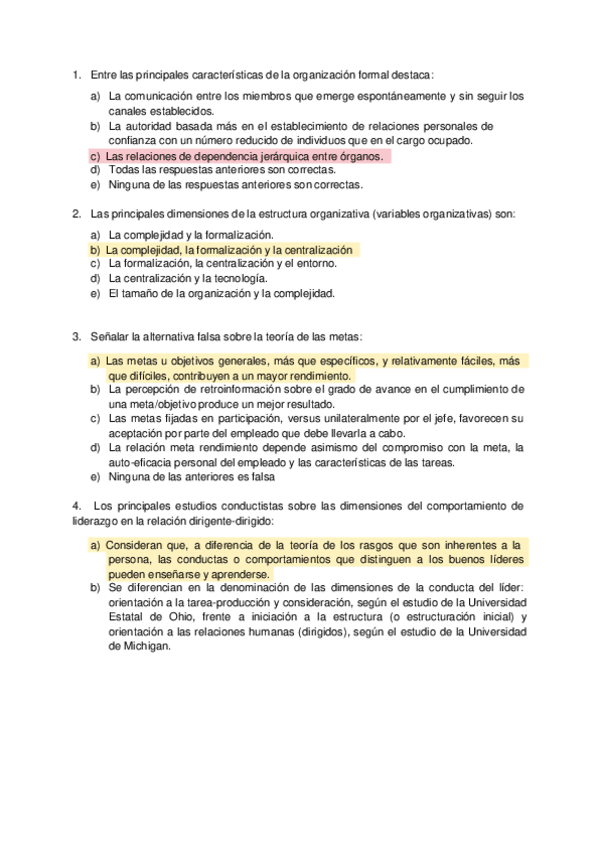 1. Entre las principales características de la organización formal destaca:

a) La comunicación entre los miembros que emerge espontáneamente y sin seguir los canales establecidos.
b) La autoridad basada más en el establecimiento de relaciones personales de confianza con un número reducido de individuos que en el cargo ocupado.
c) Las relaciones de dependencia jerárquica entre órganos.
d) Todas las respuestas anteriores son correctas.
e) Ninguna de las respuestas anteriores son correctas.

2. Las principales dimensiones de la estructura organizativa (variables organizativas) son:

a) La complejidad y la formalización.
b) La complejidad, la formalización y la centralización
c) La formalización, la centralización y el entorno.
d) La centralización y la tecnología.
e) El tamaño de la organización y la complejidad.

3. Señalar la alternativa falsa sobre la teoría de las metas:

a) Las metas u objetivos generales, más que específicos, y relativamente fáciles, más que difíciles, contribuyen a un mayor rendimiento.
b) La percepción de retroinformación sobre el grado de avance en el cumplimiento de una meta/objetivo produce un mejor resultado.
c) Las metas fijadas en participación, versus unilateralmente por el jefe, favorecen su aceptación por parte del empleado que debe llevarla a cabo.
d) La relación meta rendimiento depende asimismo del compromiso con la meta, la auto-eficacia personal del empleado y las características de las tareas.
e) Ninguna de las anteriores es falsa

4. Los principales estudios conductistas sobre las dimensiones del comportamiento de liderazgo en la relación dirigente-dirigido:

a) Consideran que, a diferencia de la teoría de los rasgos que son inherentes a la persona, las conductas o comportamientos que distinguen a los buenos líderes pueden enseñarse y aprenderse.
b) Se diferencian en la denominación de las dimensiones de la conducta del líder: orientación a la tarea-producción y consideración, según el estudio de la Universidad Estatal de Ohio, frente a iniciación a la estructura (o estructuración inicial) y orientación a las relaciones humanas (dirigidos), según el estudio de la Universidad de Michigan.